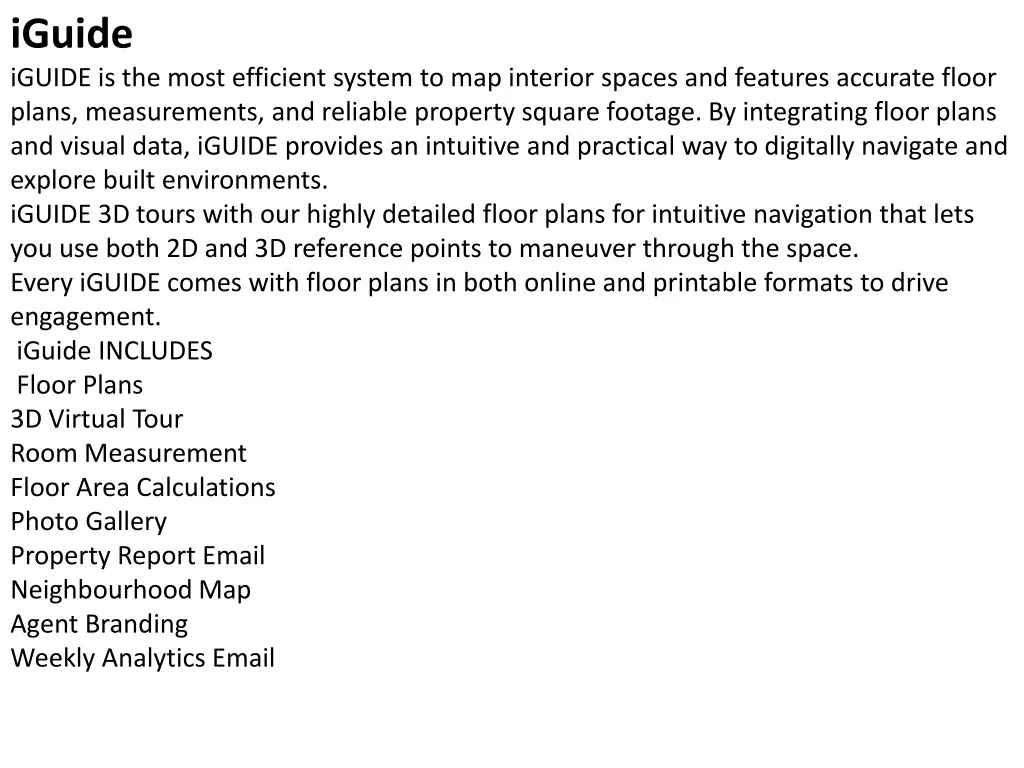 iGuide

iGUIDE is the most efficient system to map interior spaces and features accurate floor plans, measurements, and reliable property square footage. By integrating floor plans and visual data, iGUIDE provides an intuitive and practical way to digitally navigate and explore built environments.

iGUIDE 3D tours with our highly detailed floor plans for intuitive navigation that lets you use both 2D and 3D reference points to maneuver through the space.

Every iGUIDE comes with floor plans in both online and printable formats to drive engagement.

iGuide INCLUDES
Floor Plans
3D Virtual Tour
Room Measurement
Floor Area Calculations
Photo Gallery
Property Report Email
Neighbourhood Map
Agent Branding
Weekly Analytics Email